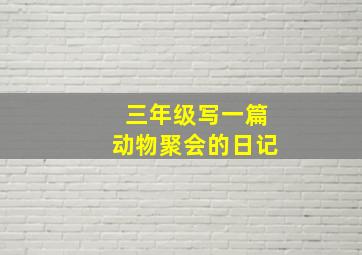 三年级写一篇
动物聚会的日记